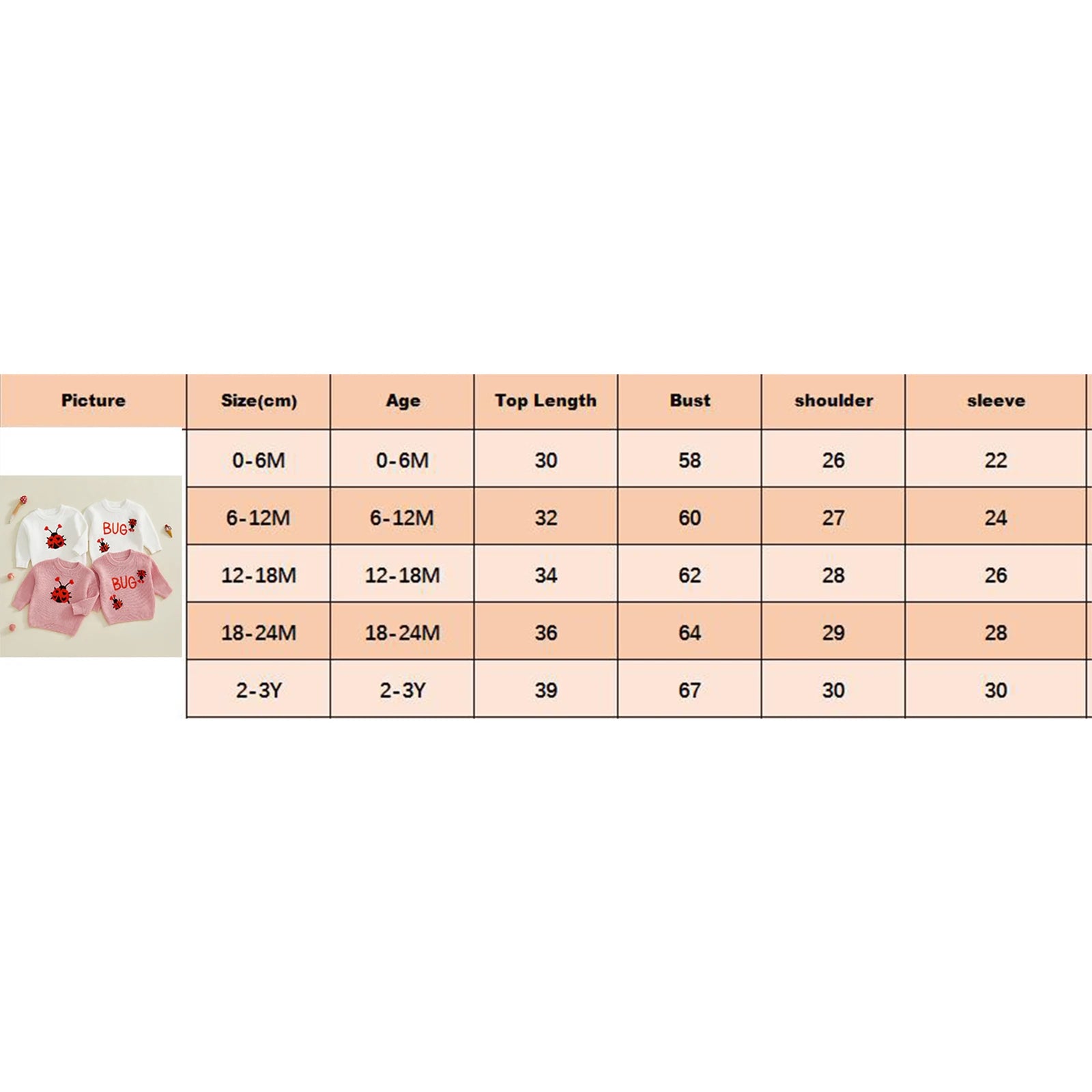 | Picture | Size(cm) | Age | Top Length | Bust | shoulder | sleeve |
|---|---|---|---|---|---|---|
| BUG BUG | 0-6M | 0-6M | 30 | 58 | 26 | 22 |
| | 6-12M | 6-12M | 32 | 60 | 27 | 24 |
| | 12-18M | 12-18M | 34 | 62 | 28 | 26 |
| | 18-24M | 18-24M | 36 | 64 | 29 | 28 |
| | 2-3Y | 2-3Y | 39 | 67 | 30 | 30 |